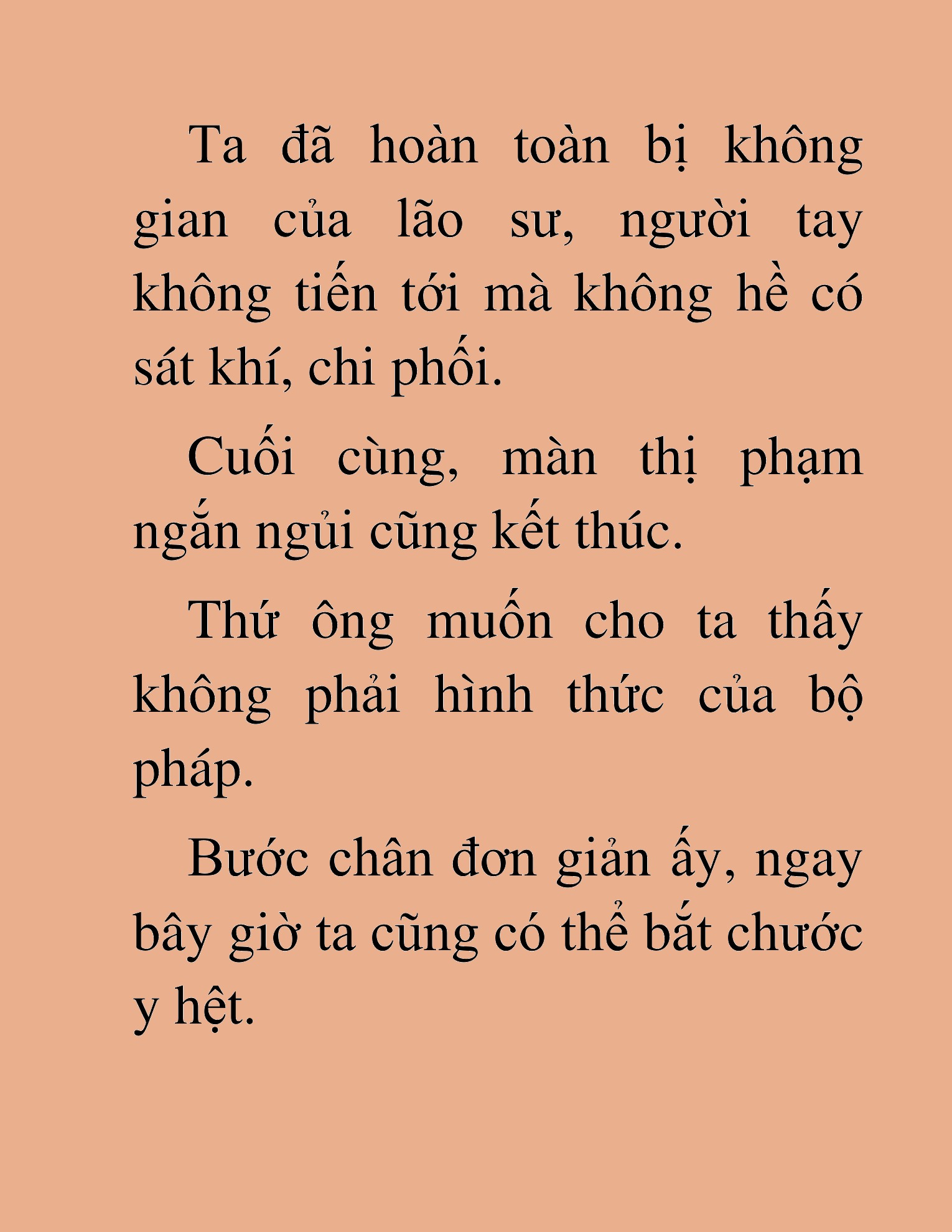 Ta đã hoàn toàn bị không gian của lão sư, người tay không tiến tới mà không hề có sát khí, chi phối.

Cuối cùng, màn thị phạm ngắn ngủi cũng kết thúc.

Thứ ông muốn cho ta thấy không phải hình thức của bộ pháp.

Bước chân đơn giản ấy, ngay bây giờ ta cũng có thể bắt chước y hệt.